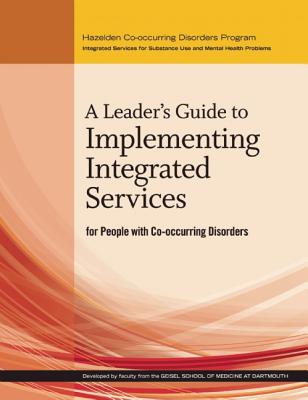 Hazelden Co-occurring Disorders Program
Integrated Services for Substance Use and Mental Health Problems

A Leader's Guide to Implementing Integrated Services

for People with Co-occurring Disorders

Developed by faculty from the GEISEL SCHOOL OF MEDICINE AT DARTMOUTH